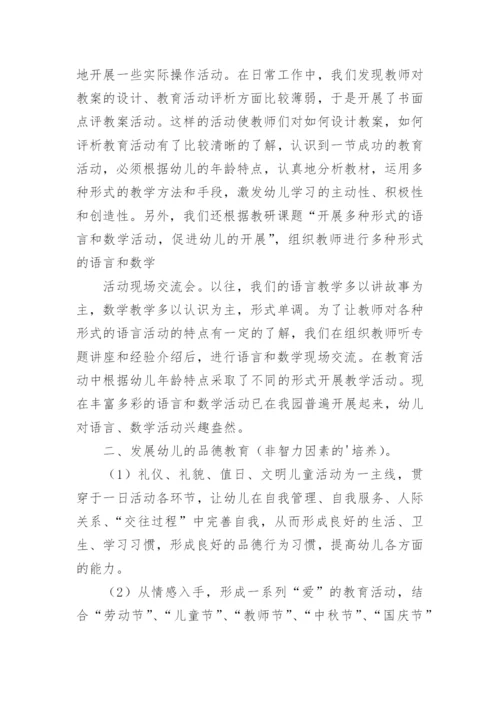 地开展一些实际操作活动。在日常工作中，我们发现教师对教案的设计、教育活动评析方面比较薄弱，于是开展了书面点评教案活动。这样的活动使教师们对如何设计教案，如何评析教育活动有了比较清晰的了解，认识到一节成功的教育活动，必须根据幼儿的年龄特点，认真地分析教材，运用多种形式的教学方法和手段，激发幼儿学习的主动性、积极性和创造性。另外，我们还根据教研课题“开展多种形式的语言和数学活动，促进幼儿的开展”，组织教师进行多种形式的语言和数学

活动现场交流会。以往，我们的语言教学多以讲故事为主，数学教学多以认识为主，形式单调。为了让教师对各种形式的语言活动的特点有一定的了解，我们在组织教师听专题讲座和经验介绍后，进行语言和数学现场交流。在教育活动中根据幼儿年龄特点采取了不同的形式开展教学活动。现在丰富多彩的语言和数学活动已在我园普遍开展起来，幼儿对语言、数学活动兴趣盎然。

二、发展幼儿的品德教育（非智力因素的'培养）。

（1）礼仪、礼貌、值日、文明儿童活动为一主线，贯穿于一日活动各环节，让幼儿在自我管理、自我服务、人际关系、“交往过程”中完善自我，从而形成良好的生活、卫生、学习习惯，形成良好的品德行为习惯，提高幼儿各方面的能力。

（2）从情感入手，形成一系列“爱”的教育活动，结合“劳动节”、“儿童节”、“教师节”、“中秋节”、“国庆节”